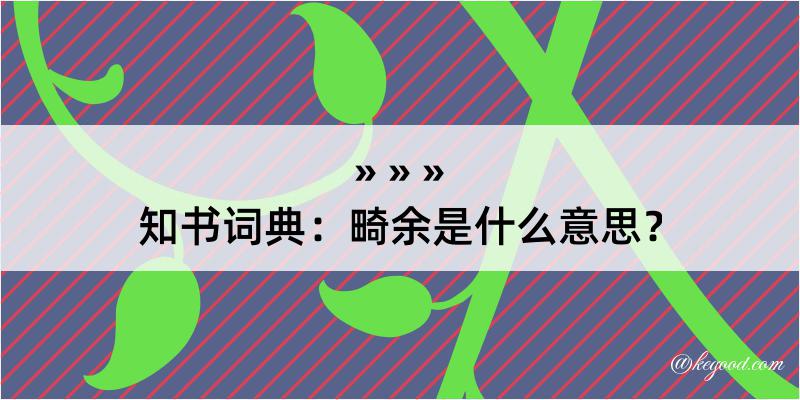 » » »
知书词典：畸余是什么意思？

@kegood.com